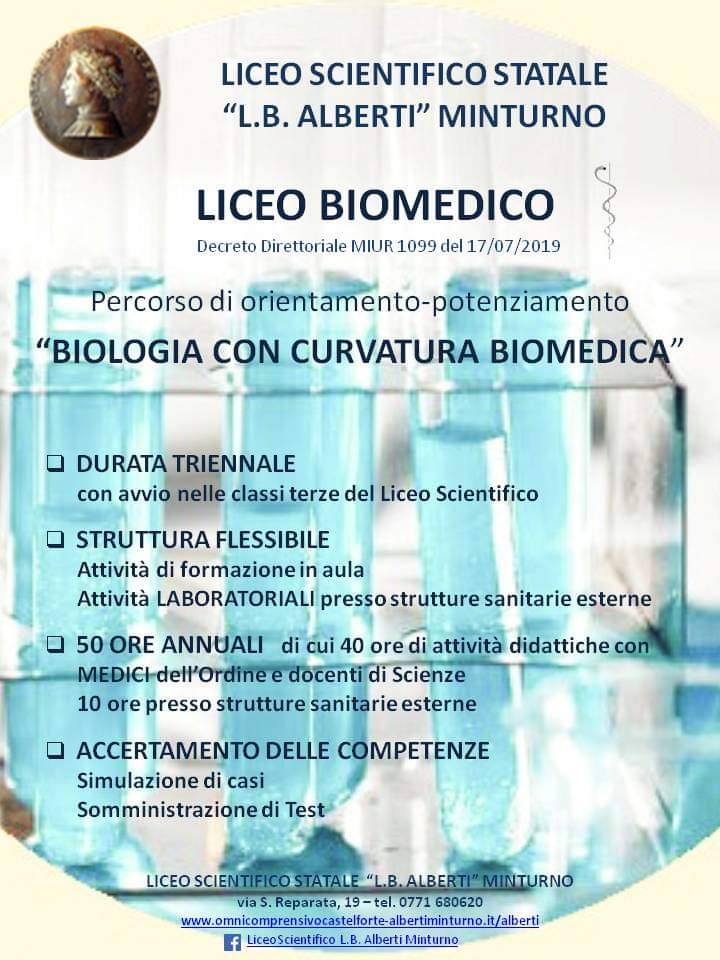 LICEO SCIENTIFICO STATALE
"L.B. ALBERTI" MINTURNO

LICEO BIOMEDICO
Decreto Direttoriale MIUR 1099 del 17/07/2019

Percorso di orientamento-potenziamento
"BIOLOGIA CON CURVATURA BIOMEDICA"

☐ DURATA TRIENNALE
con avvio nelle classi terze del Liceo Scientifico

☐ STRUTTURA FLESSIBILE
Attività di formazione in aula
Attività LABORATORIALI presso strutture sanitarie esterne

☐ 50 ORE ANNUALI di cui 40 ore di attività didattiche con
MEDICI dell'Ordine e docenti di Scienze
10 ore presso strutture sanitarie esterne

☐ ACCERTAMENTO DELLE COMPETENZE
Simulazione di casi
Somministrazione di Test

LICEO SCIENTIFICO STATALE "L.B. ALBERTI" MINTURNO
via S. Reparata, 19 – tel. 0771 680620
www.omnicomprensivocastelforte-albertiminturno.it/alberti
LiceoScientifico L.B. Alberti Minturno